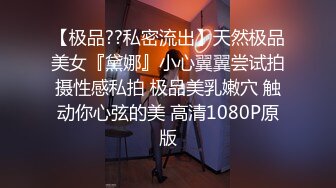 【极品??私密流出】天然极品美女『黛娜』小心翼翼尝试拍摄性感私拍 极品美乳嫩穴 触动你心弦的美 高清1080P原版